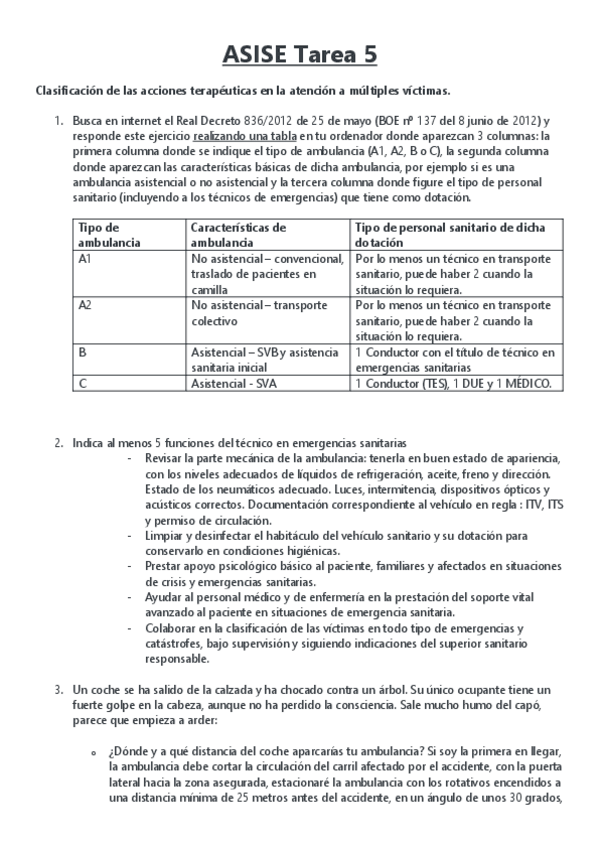 ASISE Tarea 5

Clasificación de las acciones terapéuticas en la atención a múltiples víctimas.

1. Busca en internet el Real Decreto 836/2012 de 25 de mayo (BOE nº 137 del 8 junio de 2012) y responde este ejercicio realizando una tabla en tu ordenador donde aparezcan 3 columnas: la primera columna donde se indique el tipo de ambulancia (A1, A2, B o C), la segunda columna donde aparezcan las características básicas de dicha ambulancia, por ejemplo si es una ambulancia asistencial o no asistencial y la tercera columna donde figure el tipo de personal sanitario (incluyendo a los técnicos de emergencias) que tiene como dotación.

| Tipo de ambulancia | Características de ambulancia | Tipo de personal sanitario de dicha dotación |
|---|---|---|
| A1 | No asistencial – convencional, traslado de pacientes en camilla | Por lo menos un técnico en transporte sanitario, puede haber 2 cuando la situación lo requiera. |
| A2 | No asistencial – transporte colectivo | Por lo menos un técnico en transporte sanitario, puede haber 2 cuando la situación lo requiera. |
| B | Asistencial – SVB y asistencia sanitaria inicial | 1 Conductor con el título de técnico en emergencias sanitarias |
| C | Asistencial - SVA | 1 Conductor (TES), 1 DUE y 1 MÉDICO. |

2. Indica al menos 5 funciones del técnico en emergencias sanitarias
- Revisar la parte mecánica de la ambulancia: tenerla en buen estado de apariencia, con los niveles adecuados de líquidos de refrigeración, aceite, freno y dirección. Estado de los neumáticos adecuado. Luces, intermitencia, dispositivos ópticos y acústicos correctos. Documentación correspondiente al vehículo en regla : ITV, ITS y permiso de circulación.
- Limpiar y desinfectar el habitáculo del vehículo sanitario y su dotación para conservarlo en condiciones higiénicas.
- Prestar apoyo psicológico básico al paciente, familiares y afectados en situaciones de crisis y emergencias sanitarias.
- Ayudar al personal médico y de enfermería en la prestación del soporte vital avanzado al paciente en situaciones de emergencia sanitaria.
- Colaborar en la clasificación de las víctimas en todo tipo de emergencias y catástrofes, bajo supervisión y siguiendo indicaciones del superior sanitario responsable.

3. Un coche se ha salido de la calzada y ha chocado contra un árbol. Su único ocupante tiene un fuerte golpe en la cabeza, aunque no ha perdido la consciencia. Sale mucho humo del capó, parece que empieza a arder:

o ¿Dónde y a qué distancia del coche aparcarías tu ambulancia? Si soy la primera en llegar, la ambulancia debe cortar la circulación del carril afectado por el accidente, con la puerta lateral hacia la zona asegurada, estacionaré la ambulancia con los rotativos encendidos a una distancia mínima de 25 metros antes del accidente, en un ángulo de unos 30 grados,